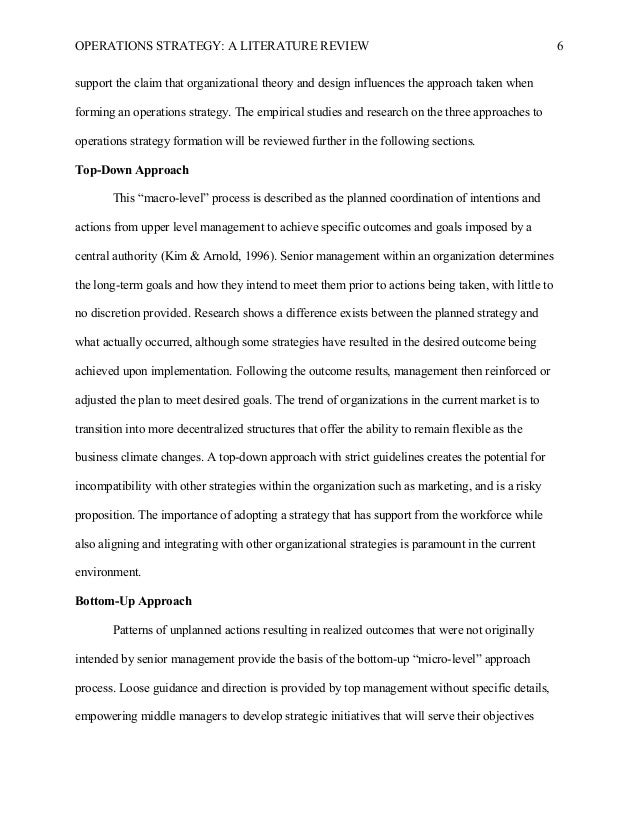 OPERATIONS STRATEGY: A LITERATURE REVIEW 6

support the claim that organizational theory and design influences the approach taken when forming an operations strategy. The empirical studies and research on the three approaches to operations strategy formation will be reviewed further in the following sections.

Top-Down Approach

This “macro-level” process is described as the planned coordination of intentions and actions from upper level management to achieve specific outcomes and goals imposed by a central authority (Kim & Arnold, 1996). Senior management within an organization determines the long-term goals and how they intend to meet them prior to actions being taken, with little to no discretion provided. Research shows a difference exists between the planned strategy and what actually occurred, although some strategies have resulted in the desired outcome being achieved upon implementation. Following the outcome results, management then reinforced or adjusted the plan to meet desired goals. The trend of organizations in the current market is to transition into more decentralized structures that offer the ability to remain flexible as the business climate changes. A top-down approach with strict guidelines creates the potential for incompatibility with other strategies within the organization such as marketing, and is a risky proposition. The importance of adopting a strategy that has support from the workforce while also aligning and integrating with other organizational strategies is paramount in the current environment.

Bottom-Up Approach

Patterns of unplanned actions resulting in realized outcomes that were not originally intended by senior management provide the basis of the bottom-up “micro-level” approach process. Loose guidance and direction is provided by top management without specific details, empowering middle managers to develop strategic initiatives that will serve their objectives